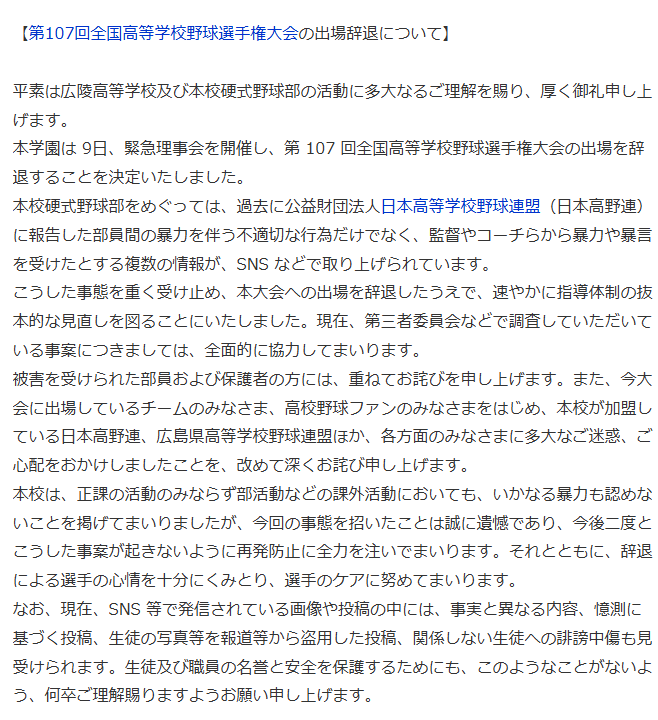 【第107回全国高等学校野球選手権大会の出場辞退について】

平素は広陵高等学校及び本校硬式野球部の活動に多大なるご理解を賜り、厚く御礼申し上げます。
本学園は 9日、緊急理事会を開催し、第 107 回全国高等学校野球選手権大会の出場を辞退することを決定いたしました。
本校硬式野球部をめぐっては、過去に公益財団法人日本高等学校野球連盟（日本高野連）に報告した部員間の暴力を伴う不適切な行為だけでなく、監督やコーチらから暴力や暴言を受けたとする複数の情報が、SNS などで取り上げられています。
こうした事態を重く受け止め、本大会への出場を辞退したうえで、速やかに指導体制の抜本的な見直しを図ることにいたしました。現在、第三者委員会などで調査していただいている事案につきましては、全面的に協力してまいります。
被害を受けられた部員および保護者の方には、重ねてお詫びを申し上げます。また、今大会に出場しているチームのみなさま、高校野球ファンのみなさまをはじめ、本校が加盟している日本高野連、広島県高等学校野球連盟ほか、各方面のみなさまに多大なご迷惑、ご心配をおかけしましたことを、改めて深くお詫び申し上げます。
本校は、正課の活動のみならず部活動などの課外活動においても、いかなる暴力も認めないことを掲げてまいりましたが、今回の事態を招いたことは誠に遺憾であり、今後二度とこうした事案が起きないように再発防止に全力を注いでまいります。それとともに、辞退による選手の心情を十分にくみとり、選手のケアに努めてまいります。
なお、現在、SNS 等で発信されている画像や投稿の中には、事実と異なる内容、憶測に基づく投稿、生徒の写真等を報道等から盗用した投稿、関係しない生徒への誹謗中傷も見受けられます。生徒及び職員の名誉と安全を保護するためにも、このようなことがないよう、何卒ご理解賜りますようお願い申し上げます。